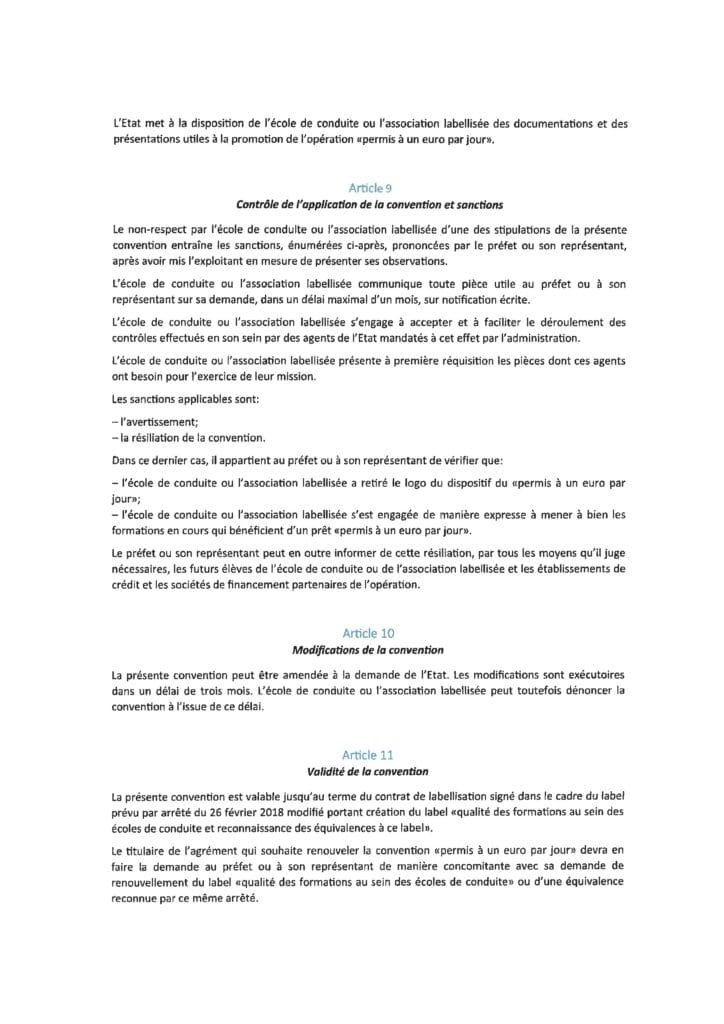 L'Etat met à la disposition de l'école de conduite ou l'association labellisée des documentations et des présentations utiles à la promotion de l'opération «permis à un euro par jour».

Article 9
Contrôle de l'application de la convention et sanctions

Le non-respect par l'école de conduite ou l'association labellisée d'une des stipulations de la présente convention entraîne les sanctions, énumérées ci-après, prononcées par le préfet ou son représentant, après avoir mis l'exploitant en mesure de présenter ses observations.

L'école de conduite ou l'association labellisée communique toute pièce utile au préfet ou à son représentant sur sa demande, dans un délai maximal d'un mois, sur notification écrite.

L'école de conduite ou l'association labellisée s'engage à accepter et à faciliter le déroulement des contrôles effectués en son sein par des agents de l'Etat mandatés à cet effet par l'administration.

L'école de conduite ou l'association labellisée présente à première réquisition les pièces dont ces agents ont besoin pour l'exercice de leur mission.

Les sanctions applicables sont:

– l'avertissement;
– la résiliation de la convention.

Dans ce dernier cas, il appartient au préfet ou à son représentant de vérifier que:

– l'école de conduite ou l'association labellisée a retiré le logo du dispositif du «permis à un euro par jour»;
– l'école de conduite ou l'association labellisée s'est engagée de manière expresse à mener à bien les formations en cours qui bénéficient d'un prêt «permis à un euro par jour».

Le préfet ou son représentant peut en outre informer de cette résiliation, par tous les moyens qu'il juge nécessaires, les futurs élèves de l'école de conduite ou de l'association labellisée et les établissements de crédit et les sociétés de financement partenaires de l'opération.

Article 10
Modifications de la convention

La présente convention peut être amendée à la demande de l'Etat. Les modifications sont exécutoires dans un délai de trois mois. L'école de conduite ou l'association labellisée peut toutefois dénoncer la convention à l'issue de ce délai.

Article 11
Validité de la convention

La présente convention est valable jusqu'au terme du contrat de labellisation signé dans le cadre du label prévu par arrêté du 26 février 2018 modifié portant création du label «qualité des formations au sein des écoles de conduite et reconnaissance des équivalences à ce label».

Le titulaire de l'agrément qui souhaite renouveler la convention «permis à un euro par jour» devra en faire la demande au préfet ou à son représentant de manière concomitante avec sa demande de renouvellement du label «qualité des formations au sein des écoles de conduite» ou d'une équivalence reconnue par ce même arrêté.